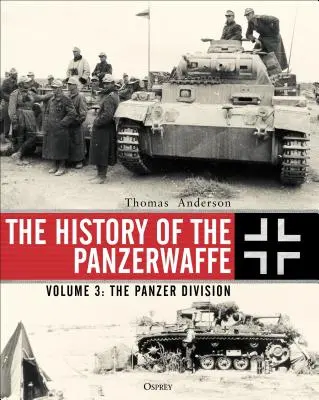 Thomas Anderson

THE HISTORY OF THE PANZERWAFFE

VOLUME 3: THE PANZER DIVISION

OSPREY